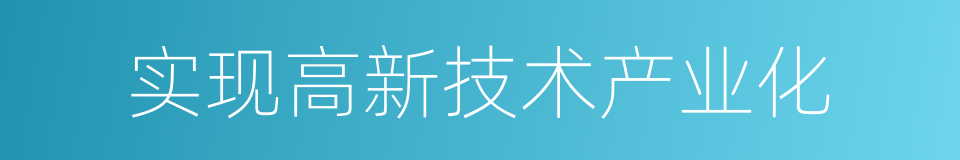 实现高新技术产业化